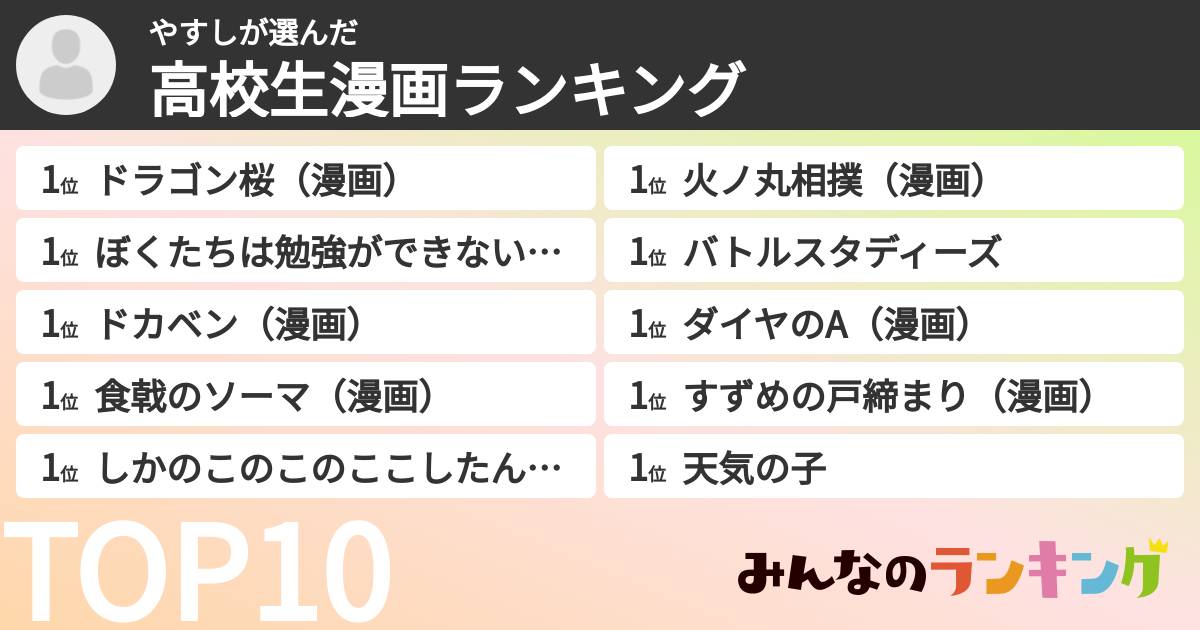 やすしが選んだ
高校生漫画ランキング

1位 ドラゴン桜（漫画）
1位 ぼくたちは勉強ができない…
1位 ドカベン（漫画）
1位 食戟のソーマ（漫画）
1位 しかのこのこのここしたん…

1位 火ノ丸相撲（漫画）
1位 バトルスタディーズ
1位 ダイヤのA（漫画）
1位 すずめの戸締まり（漫画）
1位 天気の子

TOP10

みんなのランキング